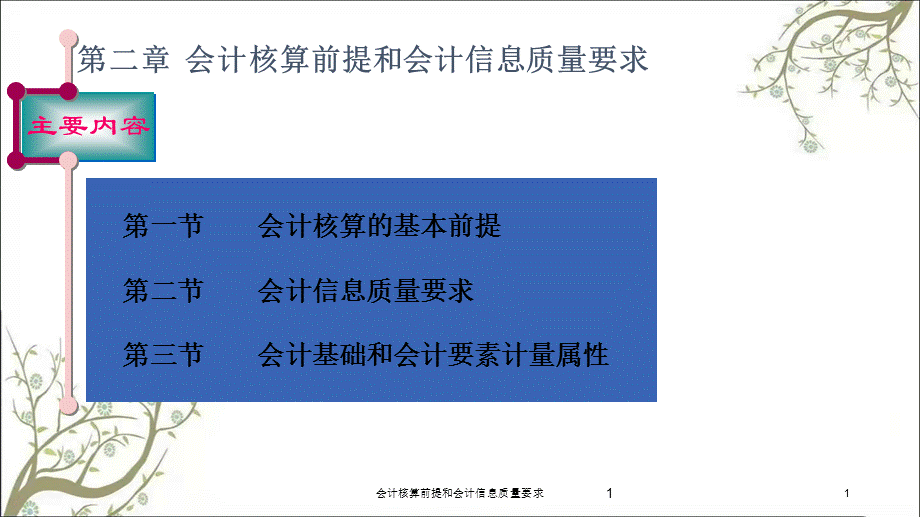 第二章 会计核算前提和会计信息质量要求

主要内容

第一节 会计核算的基本前提

第二节 会计信息质量要求

第三节 会计基础和会计要素计量属性

会计核算前提和会计信息质量要求 1

1